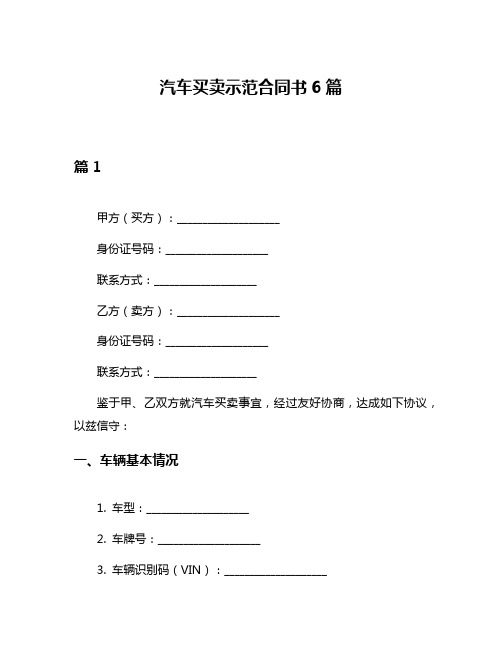 汽车买卖示范合同书 6 篇

篇 1

甲方（买方）：____________________

身份证号码：____________________

联系方式：____________________

乙方（卖方）：____________________

身份证号码：____________________

联系方式：____________________

鉴于甲、乙双方就汽车买卖事宜，经过友好协商，达成如下协议，以兹信守：

一、车辆基本情况

1. 车型：____________________

2. 车牌号：____________________

3. 车辆识别码（VIN）：____________________